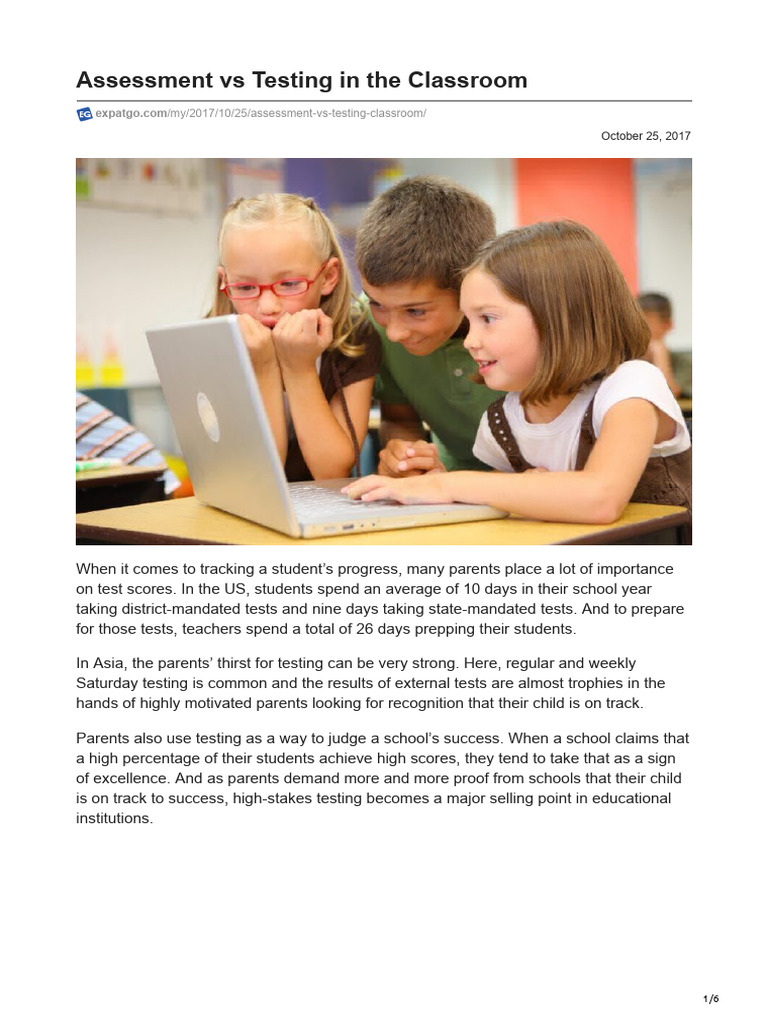 Assessment vs Testing in the Classroom

EG expatgo.com/my/2017/10/25/assessment-vs-testing-classroom/

October 25, 2017

When it comes to tracking a student's progress, many parents place a lot of importance on test scores. In the US, students spend an average of 10 days in their school year taking district-mandated tests and nine days taking state-mandated tests. And to prepare for those tests, teachers spend a total of 26 days prepping their students.

In Asia, the parents' thirst for testing can be very strong. Here, regular and weekly Saturday testing is common and the results of external tests are almost trophies in the hands of highly motivated parents looking for recognition that their child is on track.

Parents also use testing as a way to judge a school's success. When a school claims that a high percentage of their students achieve high scores, they tend to take that as a sign of excellence. And as parents demand more and more proof from schools that their child is on track to success, high-stakes testing becomes a major selling point in educational institutions.

1/6